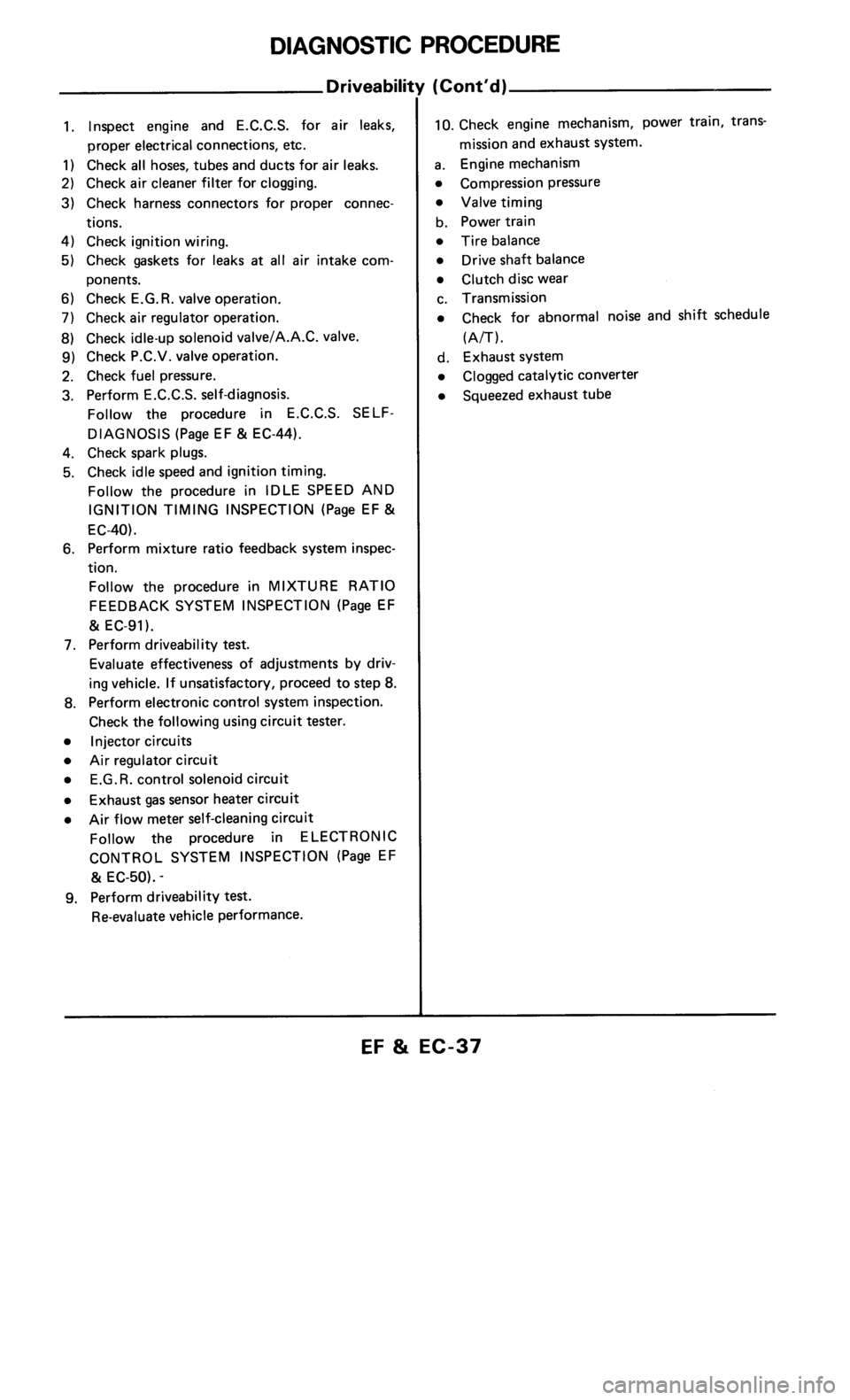 DIAGNOSTIC PROCEDURE

Driveability (Cont'd)

1. Inspect engine and E.C.C.S. for air leaks, proper electrical connections, etc.
1) Check all hoses, tubes and ducts for air leaks.
2) Check air cleaner filter for clogging.
3) Check harness connectors for proper connections.
4) Check ignition wiring.
5) Check gaskets for leaks at all air intake components.
6) Check E.G.R. valve operation.
7) Check air regulator operation.
8) Check idle-up solenoid valve/A.A.C. valve.
9) Check P.C.V. valve operation.
2. Check fuel pressure.
3. Perform E.C.C.S. self-diagnosis.
Follow the procedure in E.C.C.S. SELF-DIAGNOSIS (Page EF & EC-44).
4. Check spark plugs.
5. Check idle speed and ignition timing.
Follow the procedure in IDLE SPEED AND IGNITION TIMING INSPECTION (Page EF & EC-40).
6. Perform mixture ratio feedback system inspection.
Follow the procedure in MIXTURE RATIO FEEDBACK SYSTEM INSPECTION (Page EF & EC-91).
7. Perform driveability test.
Evaluate effectiveness of adjustments by driving vehicle. If unsatisfactory, proceed to step 8.
8. Perform electronic control system inspection.
Check the following using circuit tester.
• Injector circuits
• Air regulator circuit
• E.G.R. control solenoid circuit
• Exhaust gas sensor heater circuit
• Air flow meter self-cleaning circuit
Follow the procedure in ELECTRONIC CONTROL SYSTEM INSPECTION (Page EF & EC-50). -
9. Perform driveability test.
Re-evaluate vehicle performance.

10. Check engine mechanism, power train, transmission and exhaust system.
a. Engine mechanism
• Compression pressure
• Valve timing
b. Power train
• Tire balance
• Drive shaft balance
• Clutch disc wear
c. Transmission
• Check for abnormal noise and shift schedule (A/T).
d. Exhaust system
• Clogged catalytic converter
• Squeezed exhaust tube

EF & EC-37

carmanualsonline.info